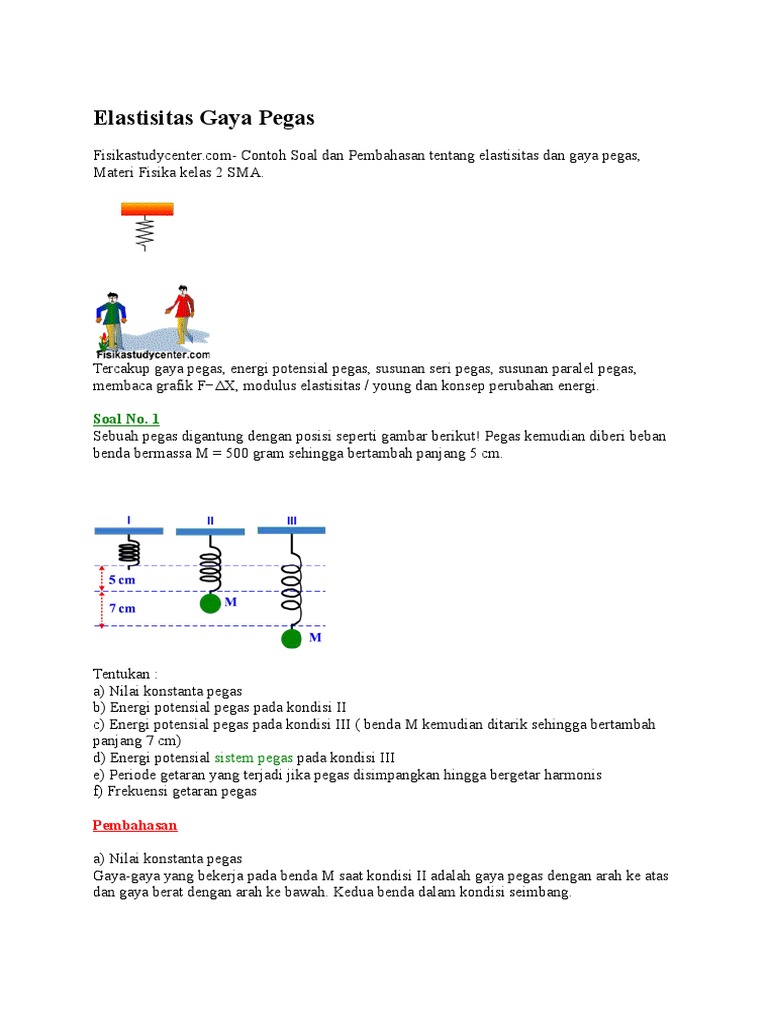 Elastisitas Gaya Pegas

Fisikastudycenter.com- Contoh Soal dan Pembahasan tentang elastisitas dan gaya pegas, Materi Fisika kelas 2 SMA.

Fisikastudycenter.com

Tercakup gaya pegas, energi potensial pegas, susunan seri pegas, susunan paralel pegas, membaca grafik F−ΔX, modulus elastisitas / young dan konsep perubahan energi.

Soal No. 1
Sebuah pegas digantung dengan posisi seperti gambar berikut! Pegas kemudian diberi beban benda bermassa M = 500 gram sehingga bertambah panjang 5 cm.

I
II
III
5 cm
7 cm
M
M

Tentukan :
a) Nilai konstanta pegas
b) Energi potensial pegas pada kondisi II
c) Energi potensial pegas pada kondisi III ( benda M kemudian ditarik sehingga bertambah panjang 7 cm)
d) Energi potensial sistem pegas pada kondisi III
e) Periode getaran yang terjadi jika pegas disimpangkan hingga bergetar harmonis
f) Frekuensi getaran pegas

Pembahasan

a) Nilai konstanta pegas
Gaya-gaya yang bekerja pada benda M saat kondisi II adalah gaya pegas dengan arah ke atas dan gaya berat dengan arah ke bawah. Kedua benda dalam kondisi seimbang.